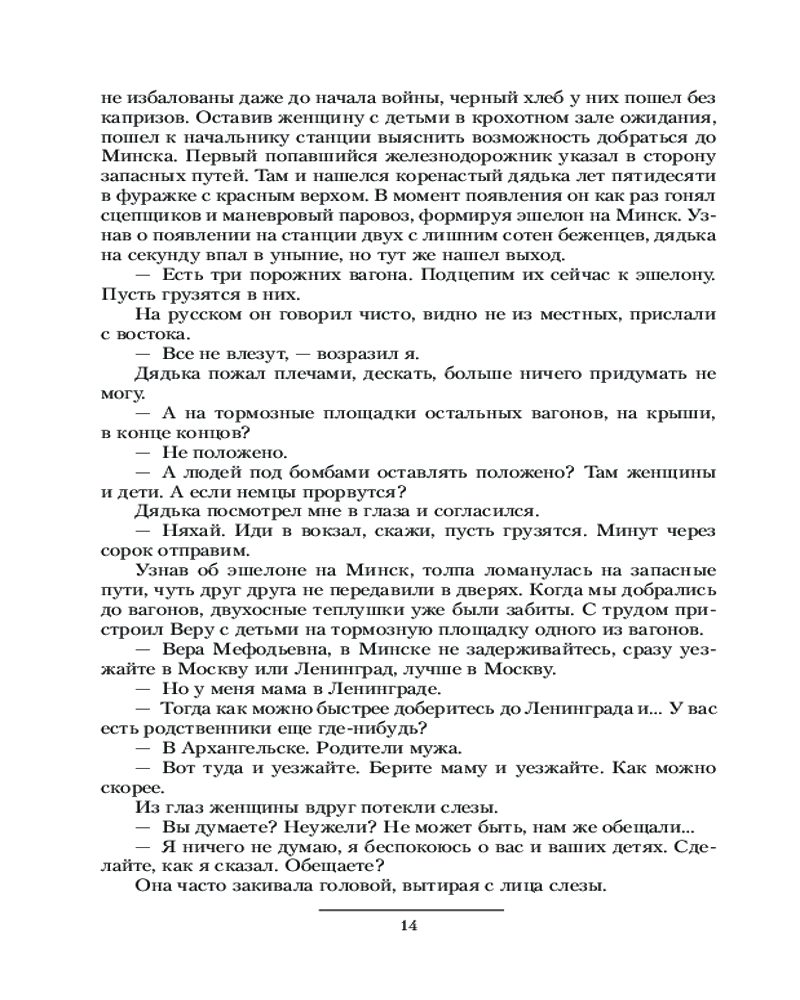 не избалованы даже до начала войны, черный хлеб у них пошел без капризов. Оставив женщину с детьми в крохотном зале ожидания, пошел к начальнику станции выяснить возможность добраться до Минска. Первый попавшийся железнодорожник указал в сторону запасных путей. Там и нашелся коренастый дядька лет пятидесяти в фуражке с красным верхом. В момент появления он как раз гонял сцепщиков и маневровый паровоз, формируя эшелон на Минск. Узнав о появлении на станции двух с лишним сотен беженцев, дядька на секунду впал в уныние, но тут же нашел выход.

— Есть три порожних вагона. Подцепим их сейчас к эшелону. Пусть грузятся в них.

На русском он говорил чисто, видно не из местных, прислали с востока.

— Все не влезут, — возразил я.

Дядька пожал плечами, дескать, больше ничего придумать не могу.

— А на тормозные площадки остальных вагонов, на крыши, в конце концов?

— Не положено.

— А людей под бомбами оставлять положено? Там женщины и дети. А если немцы прорвутся?

Дядька посмотрел мне в глаза и согласился.

— Няхай. Иди в вокзал, скажи, пусть грузятся. Минут через сорок отправим.

Узнав об эшелоне на Минск, толпа ломанулась на запасные пути, чуть друг друга не передавили в дверях. Когда мы добрались до вагонов, двухосные теплушки уже были забиты. С трудом пристроил Веру с детьми на тормозную площадку одного из вагонов.

— Вера Мефодьевна, в Минске не задерживайтесь, сразу уезжайте в Москву или Ленинград, лучше в Москву.

— Но у меня мама в Ленинграде.

— Тогда как можно быстрее доберитесь до Ленинграда и... У вас есть родственники еще где-нибудь?

— В Архангельске. Родители мужа.

— Вот туда и уезжайте. Берите маму и уезжайте. Как можно скорее.

Из глаз женщины вдруг потекли слезы.

— Вы думаете? Неужели? Не может быть, нам же обещали...

— Я ничего не думаю, я беспокоюсь о вас и ваших детях. Сделайте, как я сказал. Обещаете?

Она часто закивала головой, вытирая с лица слезы.

14